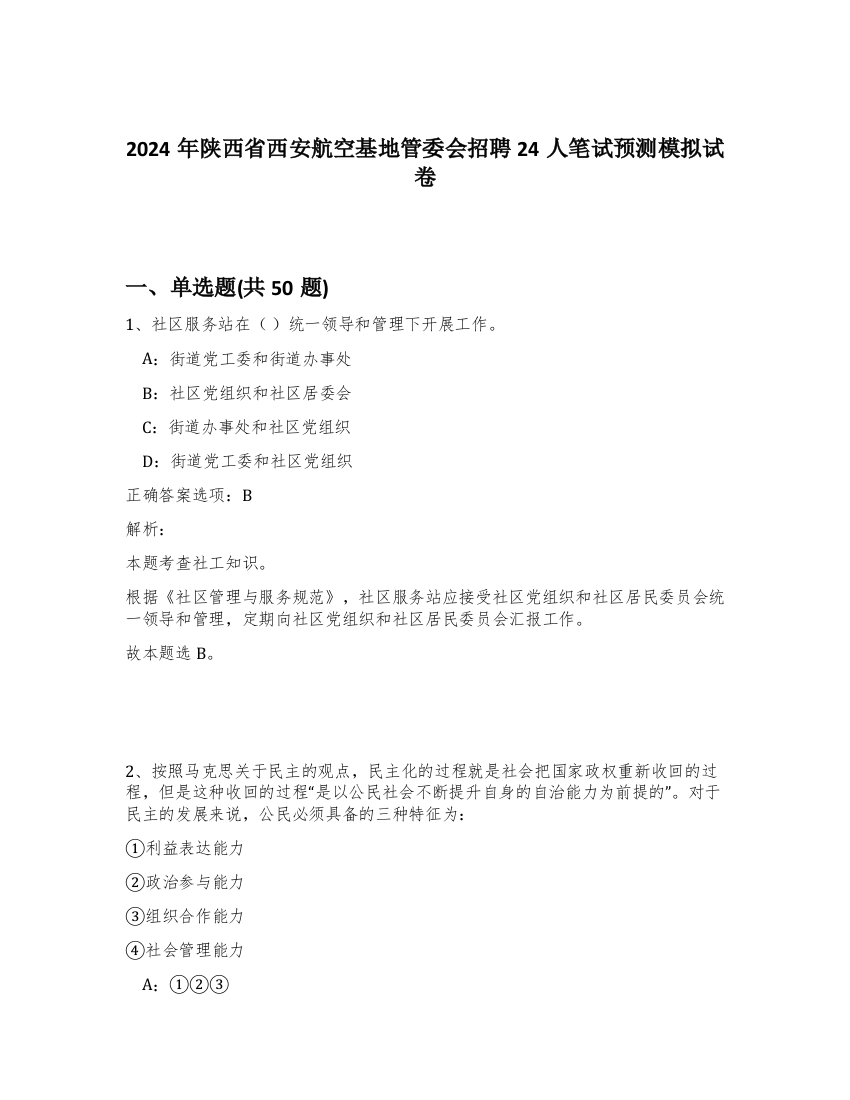 2024 年陕西省西安航空基地管委会招聘 24 人笔试预测模拟试卷

一、单选题(共 50 题)

1、社区服务站在（ ）统一领导和管理下开展工作。

A：街道党工委和街道办事处

B：社区党组织和社区居委会

C：街道办事处和社区党组织

D：街道党工委和社区党组织

正确答案选项：B

解析：

本题考查社工知识。

根据《社区管理与服务规范》，社区服务站应接受社区党组织和社区居民委员会统一领导和管理，定期向社区党组织和社区居民委员会汇报工作。

故本题选 B。

2、按照马克思关于民主的观点，民主化的过程就是社会把国家政权重新收回的过程，但是这种收回的过程“是以公民社会不断提升自身的自治能力为前提的”。对于民主的发展来说，公民必须具备的三种特征为：

①利益表达能力

②政治参与能力

③组织合作能力

④社会管理能力

A：①②③